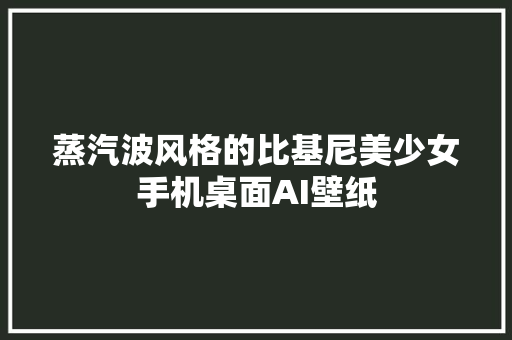 蒸汽波风格的比基尼美少女手机桌面AI壁纸